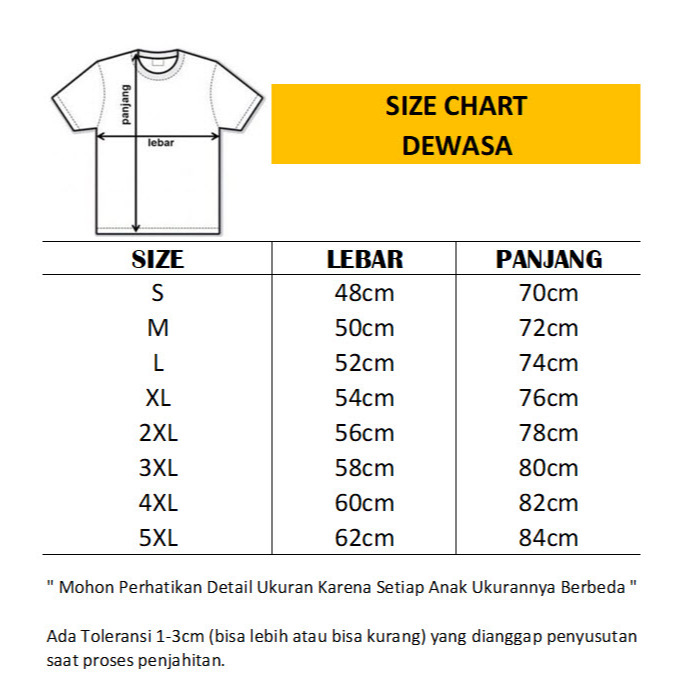 panjang
lebar

SIZE CHART
DEWASA

| SIZE | LEBAR | PANJANG |
|---|---|---|
| S | 48cm | 70cm |
| M | 50cm | 72cm |
| L | 52cm | 74cm |
| XL | 54cm | 76cm |
| 2XL | 56cm | 78cm |
| 3XL | 58cm | 80cm |
| 4XL | 60cm | 82cm |
| 5XL | 62cm | 84cm |

" Mohon Perhatikan Detail Ukuran Karena Setiap Anak Ukurannya Berbeda "

Ada Toleransi 1-3cm (bisa lebih atau bisa kurang) yang dianggap penyusutan saat proses penjahitan.